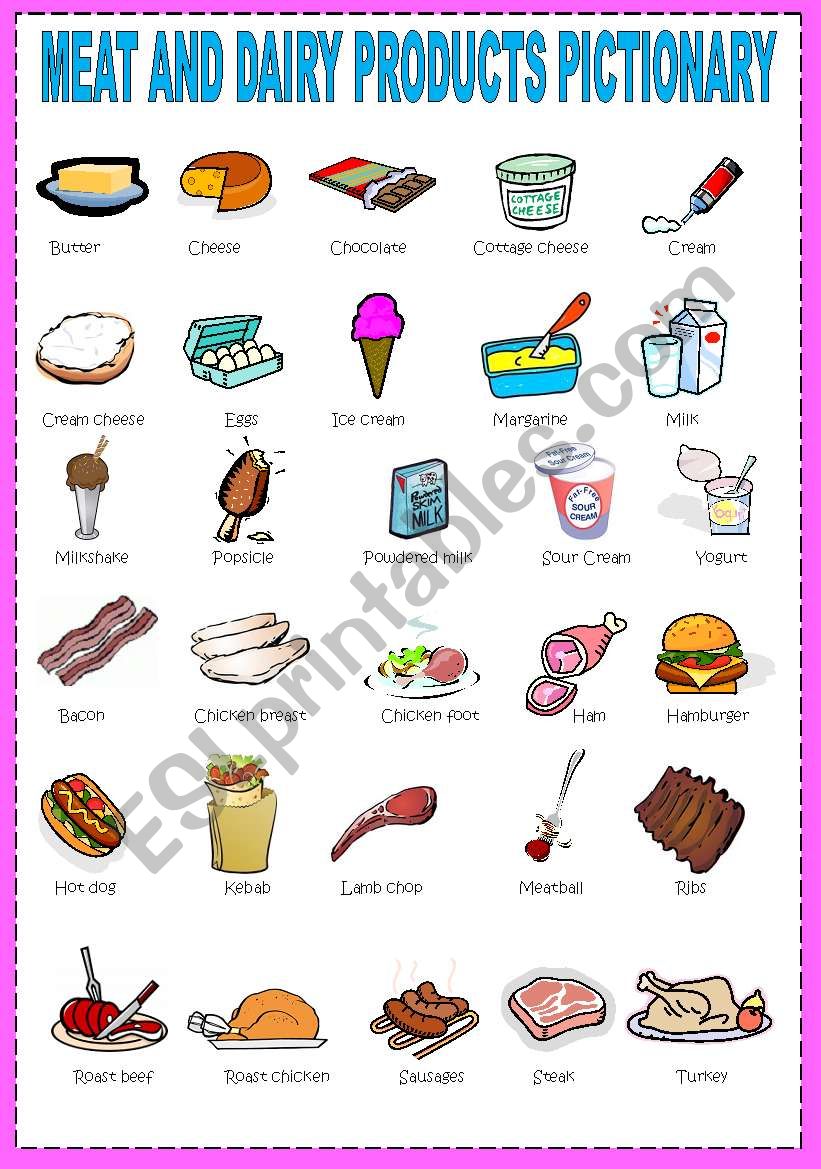 MEAT AND DAIRY PRODUCTS PICTIONARY

COTTAGE CHEESE

Butter Cheese Chocolate Cottage cheese Cream

Cream cheese Eggs Ice cream Margarine Milk

Powdered SKIM MILK

Fat-Free Sour Cream

Fat-Free SOUR CREAM

Milkshake Popsicle Powdered milk Sour Cream Yogurt

Bacon Chicken breast Chicken foot Ham Hamburger

Hot dog Kebab Lamb chop Meatball Ribs

Roast beef Roast chicken Sausages Steak Turkey

ESLprintables.com